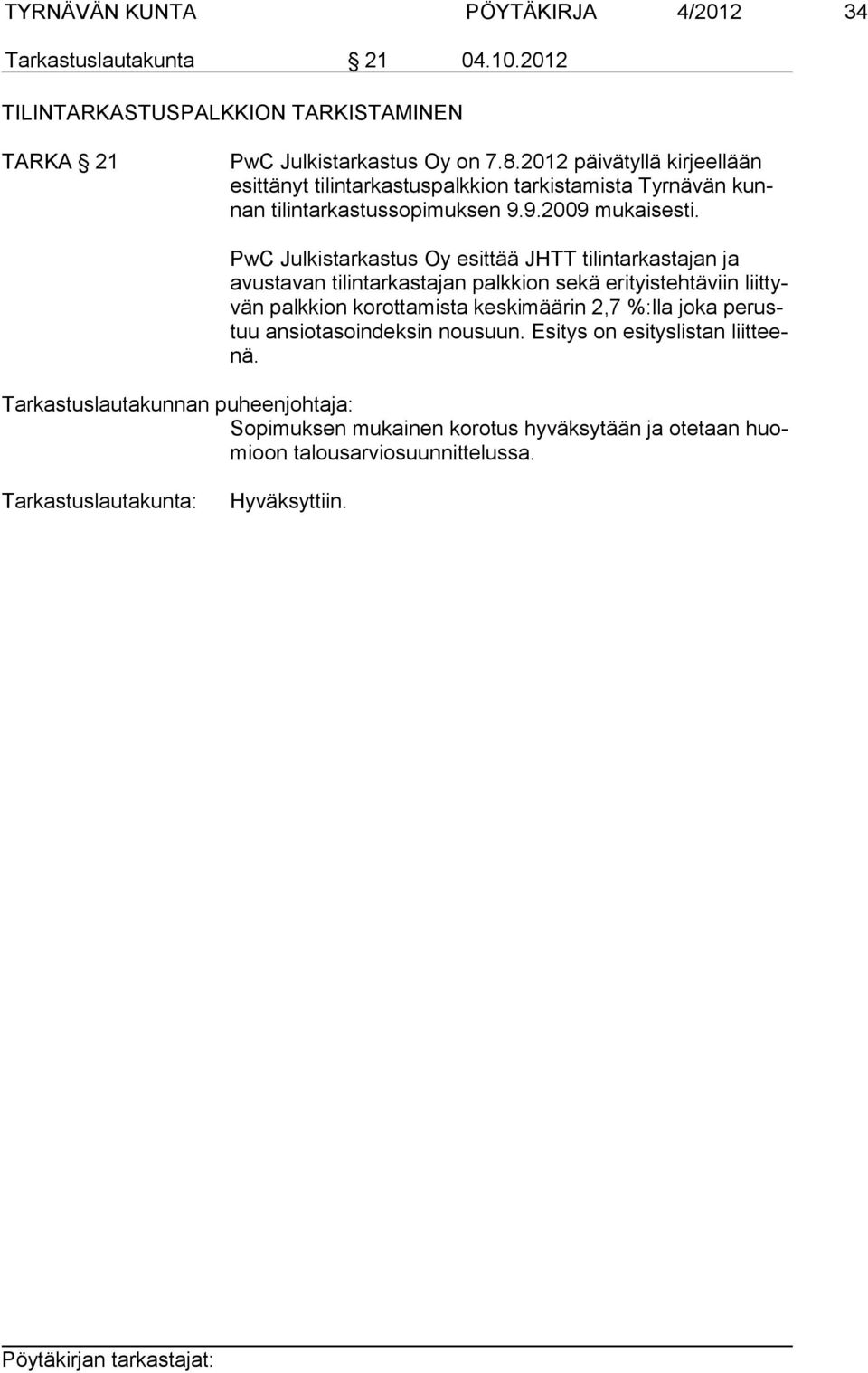 TYRNÄVÄN KUNTA PÖYTÄKIRJA 4/2012 34

Tarkastuslautakunta § 21 04.10.2012

TILINTARKASTUSPALKKION TARKISTAMINEN

TARKA § 21 PwC Julkistarkastus Oy on 7.8.2012 päivätyllä kirjeellään esittänyt tilintarkastuspalkkion tarkistamista Tyrnävän kunnan tilintarkastussopimuksen 9.9.2009 mukaisesti.

PwC Julkistarkastus Oy esittää JHTT tilintarkastajan ja avustavan tilintarkastajan palkkion sekä erityistehtäviin liittyvän palkkion korottamista keskimäärin 2,7 %:lla joka perustuu ansiotasoindeksin nousuun. Esitys on esityslistan liitteenä.

Tarkastuslautakunnan puheenjohtaja:
Sopimuksen mukainen korotus hyväksytään ja otetaan huomioon talousarviosuunnittelussa.

Tarkastuslautakunta: Hyväksyttiin.

Pöytäkirjan tarkastajat: